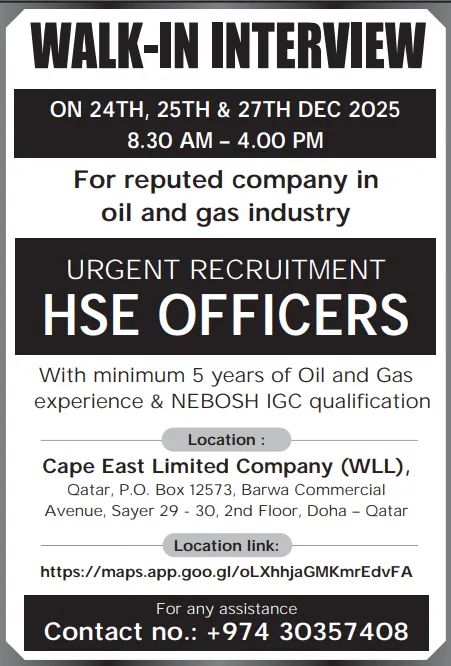 WALK-IN INTERVIEW

ON 24TH, 25TH & 27TH DEC 2025
8.30 AM – 4.00 PM

For reputed company in
oil and gas industry

URGENT RECRUITMENT
HSE OFFICERS

With minimum 5 years of Oil and Gas experience & NEBOSH IGC qualification

Location :

Cape East Limited Company (WLL),
Qatar, P.O. Box 12573, Barwa Commercial
Avenue, Sayer 29 - 30, 2nd Floor, Doha – Qatar

Location link:

https://maps.app.goo.gl/oLXhhjaGMKmrEdvFA

For any assistance
Contact no.: +974 30357408